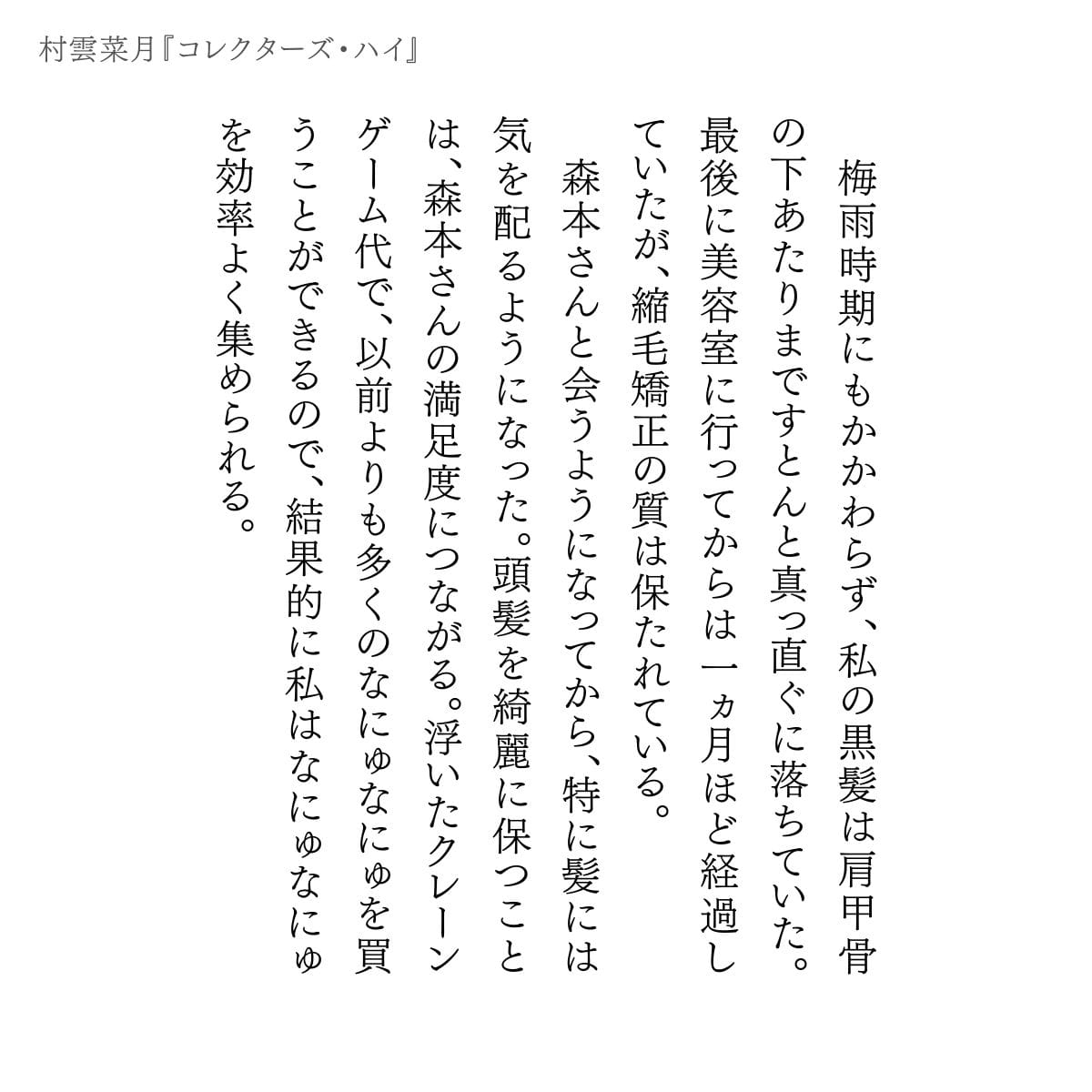 村雲菜月『コレクターズ・ハイ』

梅雨時期にもかかわらず、私の黒髪は肩甲骨の下あたりまですとんと真っ直ぐに落ちていた。最後に美容室に行ってからは一ヵ月ほど経過していたが、縮毛矯正の質は保たれている。

森本さんと会うようになってから、特に髪には気を配るようになった。頭髪を綺麗に保つことは、森本さんの満足度につながる。浮いたクレーンゲーム代で、以前よりも多くのなにゅなにゅを買うことができるので、結果的に私はなにゅなにゅを効率よく集められる。